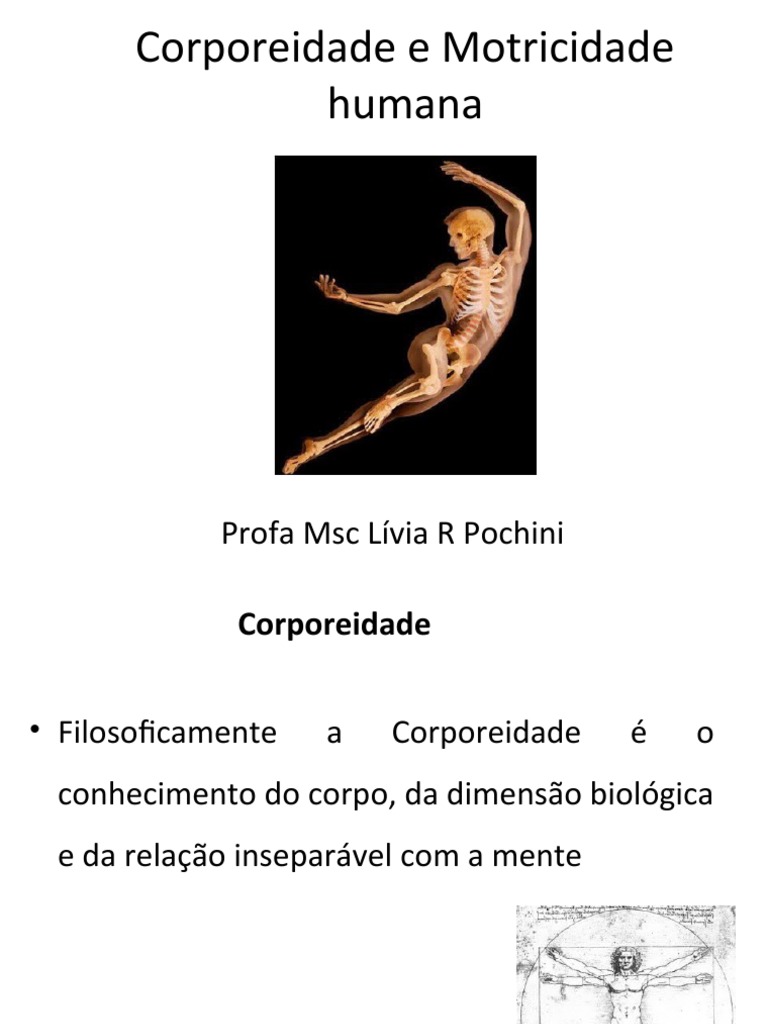 Corporeidade e Motricidade humana

Profa Msc Lívia R Pochini

Corporeidade

• Filosoficamente a Corporeidade é o conhecimento do corpo, da dimensão biológica e da relação inseparável com a mente